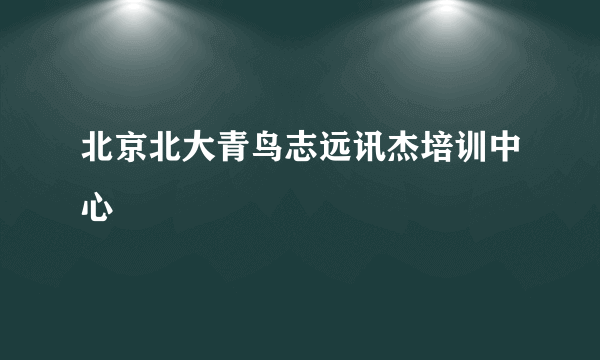 北京北大青鸟志远讯杰培训中心